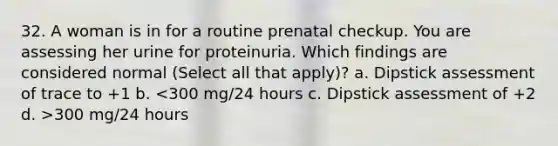 32. A woman is in for a routine prenatal checkup. You are assessing her urine for proteinuria. Which findings are considered normal (Select all that apply)? a. Dipstick assessment of trace to +1 b. <300 mg/24 hours c. Dipstick assessment of +2 d. >300 mg/24 hours